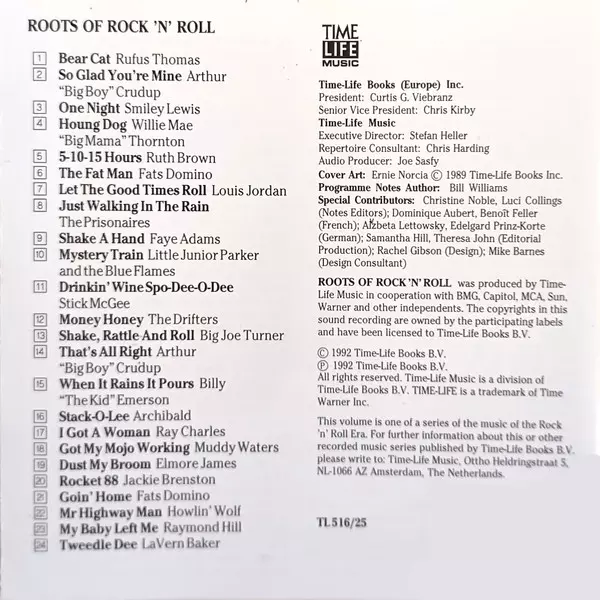 ROOTS OF ROCK 'N' ROLL

1 Bear Cat Rufus Thomas
2 So Glad You're Mine Arthur "Big Boy" Crudup
3 One Night Smiley Lewis
4 Houng Dog Willie Mae "Big Mama" Thornton
5 5-10-15 Hours Ruth Brown
6 The Fat Man Fats Domino
7 Let The Good Times Roll Louis Jordan
8 Just Walking In The Rain The Prisonaires
9 Shake A Hand Faye Adams
10 Mystery Train Little Junior Parker and the Blue Flames
11 Drinkin' Wine Spo-Dee-O-Dee Stick McGee
12 Money Honey The Drifters
13 Shake, Rattle And Roll Big Joe Turner
14 That's All Right Arthur "Big Boy" Crudup
15 When It Rains It Pours Billy "The Kid" Emerson
16 Stack-O-Lee Archibald
17 I Got A Woman Ray Charles
18 Got My Mojo Working Muddy Waters
19 Dust My Broom Elmore James
20 Rocket 88 Jackie Brenston
21 Goin' Home Fats Domino
22 Mr Highway Man Howlin' Wolf
23 My Baby Left Me Raymond Hill
24 Tweedle Dee LaVern Baker

TIME LIFE MUSIC

Time-Life Books (Europe) Inc.
President: Curtis G. Viebranz
Senior Vice President: Chris Kirby
Time-Life Music
Executive Director: Stefan Heller
Repertoire Consultant: Chris Harding
Audio Producer: Joe Sasfy
Cover Art: Ernie Norcia © 1989 Time-Life Books Inc.
Programme Notes Author: Bill Williams
Special Contributors: Christine Noble, Luci Collings (Notes Editors); Dominique Aubert, Benoît Feller (French); Alžbeta Lettowsky, Edelgard Prinz-Korte (German); Samantha Hill, Theresa John (Editorial Production); Rachel Gibson (Design); Mike Barnes (Design Consultant)

ROOTS OF ROCK 'N' ROLL was produced by Time-Life Music in cooperation with BMG, Capitol, MCA, Sun, Warner and other independents. The copyrights in this sound recording are owned by the participating labels and have been licensed to Time-Life Books B.V.

© 1992 Time-Life Books B.V.
℗ 1992 Time-Life Books B.V.
All rights reserved. Time-Life Music is a division of Time-Life Books B.V. TIME-LIFE is a trademark of Time Warner Inc.

This volume is one of a series of the music of the Rock 'n' Roll Era. For further information about this or other recorded music series published by Time-Life Books B.V. please write to: Time-Life Music, Ottho Heldringstraat 5, NL-1066 AZ Amsterdam, The Netherlands.

TL 516/25